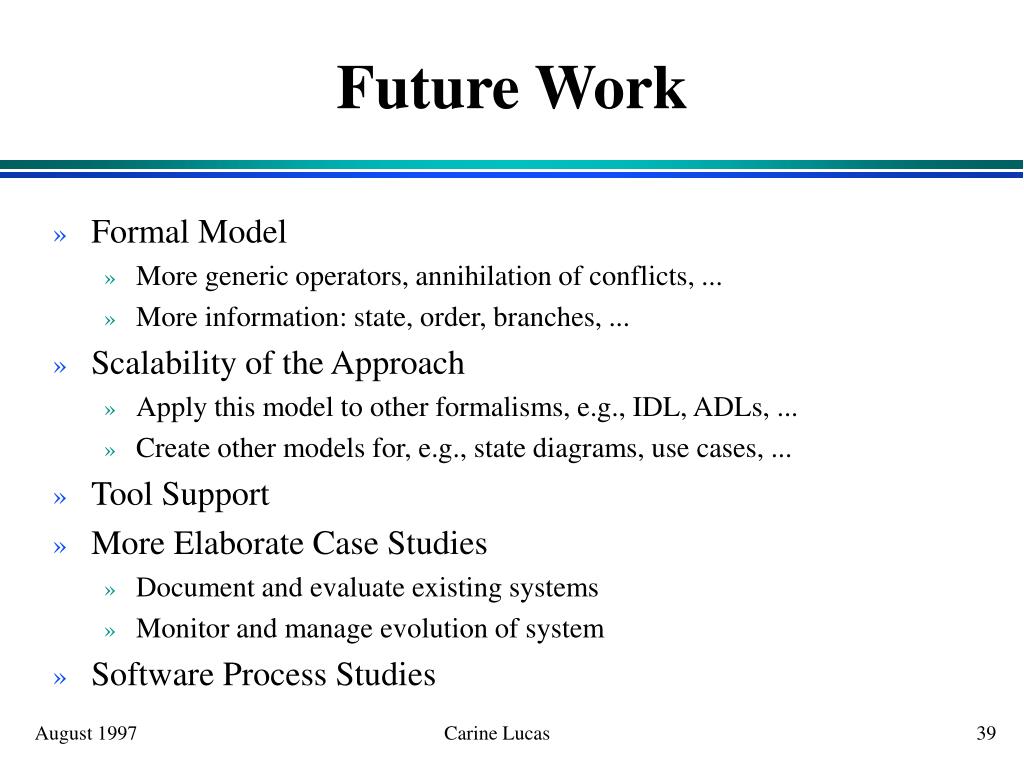 Future Work

» Formal Model
» More generic operators, annihilation of conflicts, ...
» More information: state, order, branches, ...
» Scalability of the Approach
» Apply this model to other formalisms, e.g., IDL, ADLs, ...
» Create other models for, e.g., state diagrams, use cases, ...
» Tool Support
» More Elaborate Case Studies
» Document and evaluate existing systems
» Monitor and manage evolution of system
» Software Process Studies

August 1997

Carine Lucas

39